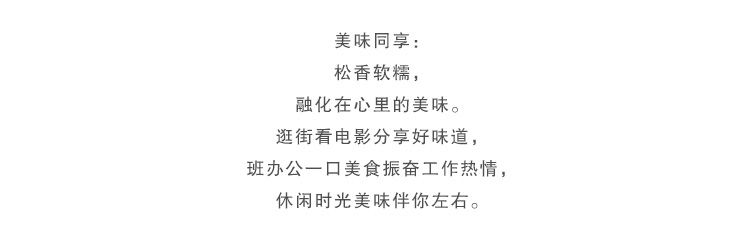 美味同享：
松香软糯，
融化在心里的美味。
逛街看电影分享好味道，
班办公一口美食振奋工作热情，
休闲时光美味伴你左右。